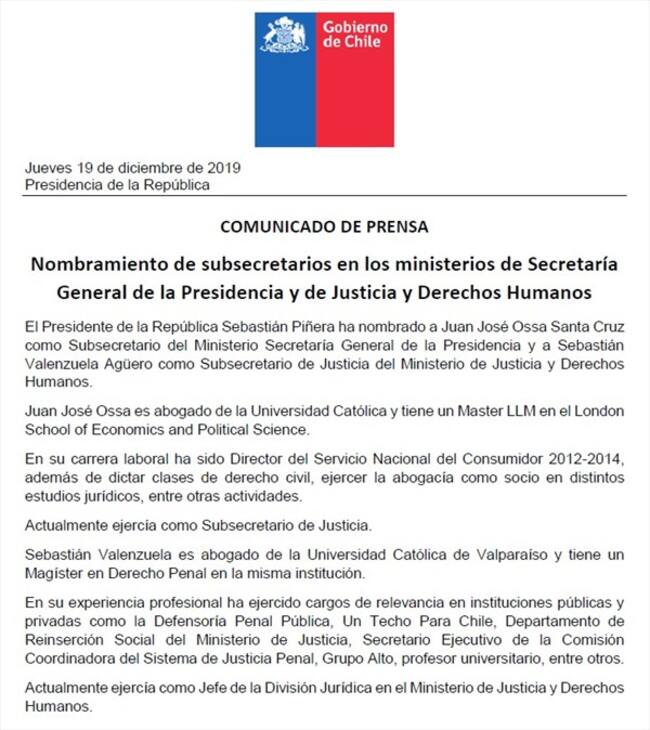 Gobierno de Chile

Jueves 19 de diciembre de 2019
Presidencia de la República

COMUNICADO DE PRENSA

Nombramiento de subsecretarios en los ministerios de Secretaría General de la Presidencia y de Justicia y Derechos Humanos

El Presidente de la República Sebastián Piñera ha nombrado a Juan José Ossa Santa Cruz como Subsecretario del Ministerio Secretaría General de la Presidencia y a Sebastián Valenzuela Agüero como Subsecretario de Justicia del Ministerio de Justicia y Derechos Humanos.

Juan José Ossa es abogado de la Universidad Católica y tiene un Master LLM en el London School of Economics and Political Science.

En su carrera laboral ha sido Director del Servicio Nacional del Consumidor 2012-2014, además de dictar clases de derecho civil, ejercer la abogacía como socio en distintos estudios jurídicos, entre otras actividades.

Actualmente ejercía como Subsecretario de Justicia.

Sebastián Valenzuela es abogado de la Universidad Católica de Valparaíso y tiene un Magíster en Derecho Penal en la misma institución.

En su experiencia profesional ha ejercido cargos de relevancia en instituciones públicas y privadas como la Defensoría Penal Pública, Un Techo Para Chile, Departamento de Reinserción Social del Ministerio de Justicia, Secretario Ejecutivo de la Comisión Coordinadora del Sistema de Justicia Penal, Grupo Alto, profesor universitario, entre otros.

Actualmente ejercía como Jefe de la División Jurídica en el Ministerio de Justicia y Derechos Humanos.